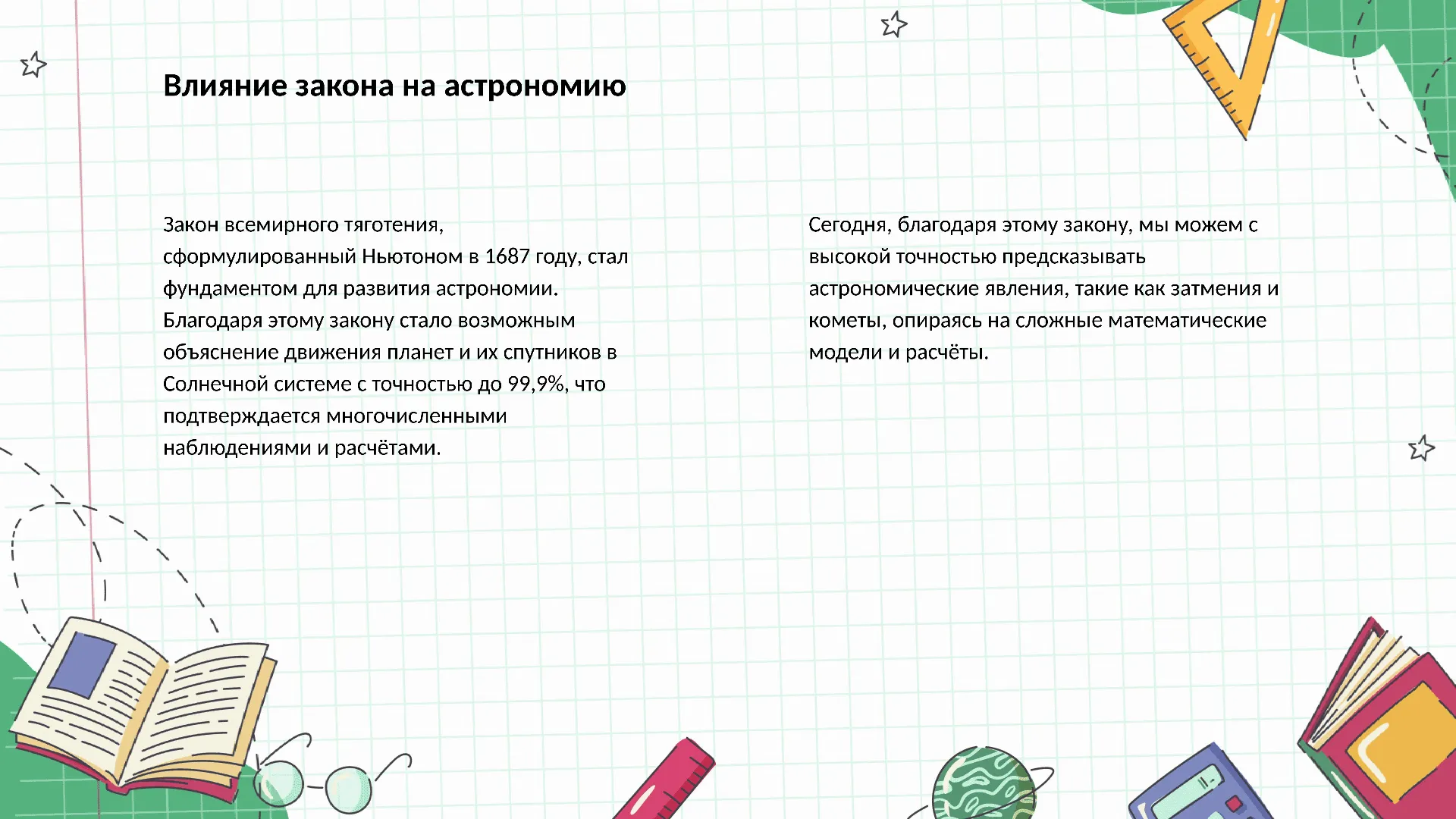 Влияние закона на астрономию

Закон всемирного тяготения, сформулированный Ньютоном в 1687 году, стал фундаментом для развития астрономии. Благодаря этому закону стало возможным объяснение движения планет и их спутников в Солнечной системе с точностью до 99,9%, что подтверждается многочисленными наблюдениями и расчётами.

Сегодня, благодаря этому закону, мы можем с высокой точностью предсказывать астрономические явления, такие как затмения и кометы, опираясь на сложные математические модели и расчёты.